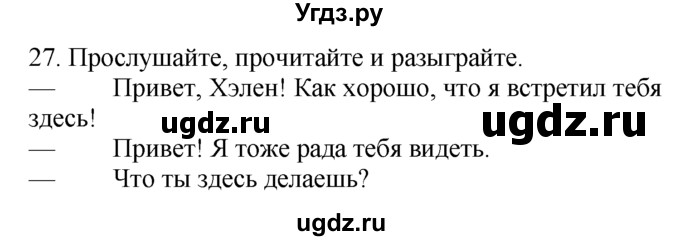 Угдз.ру

27. Прослушайте, прочитайте и разыграйте.

— Привет, Хэлен! Как хорошо, что я встретил тебя здесь!

ugdz.ru ugdz.ru

— Привет! Я тоже рада тебя видеть.

— Что ты здесь делаешь?

ugdz.ru